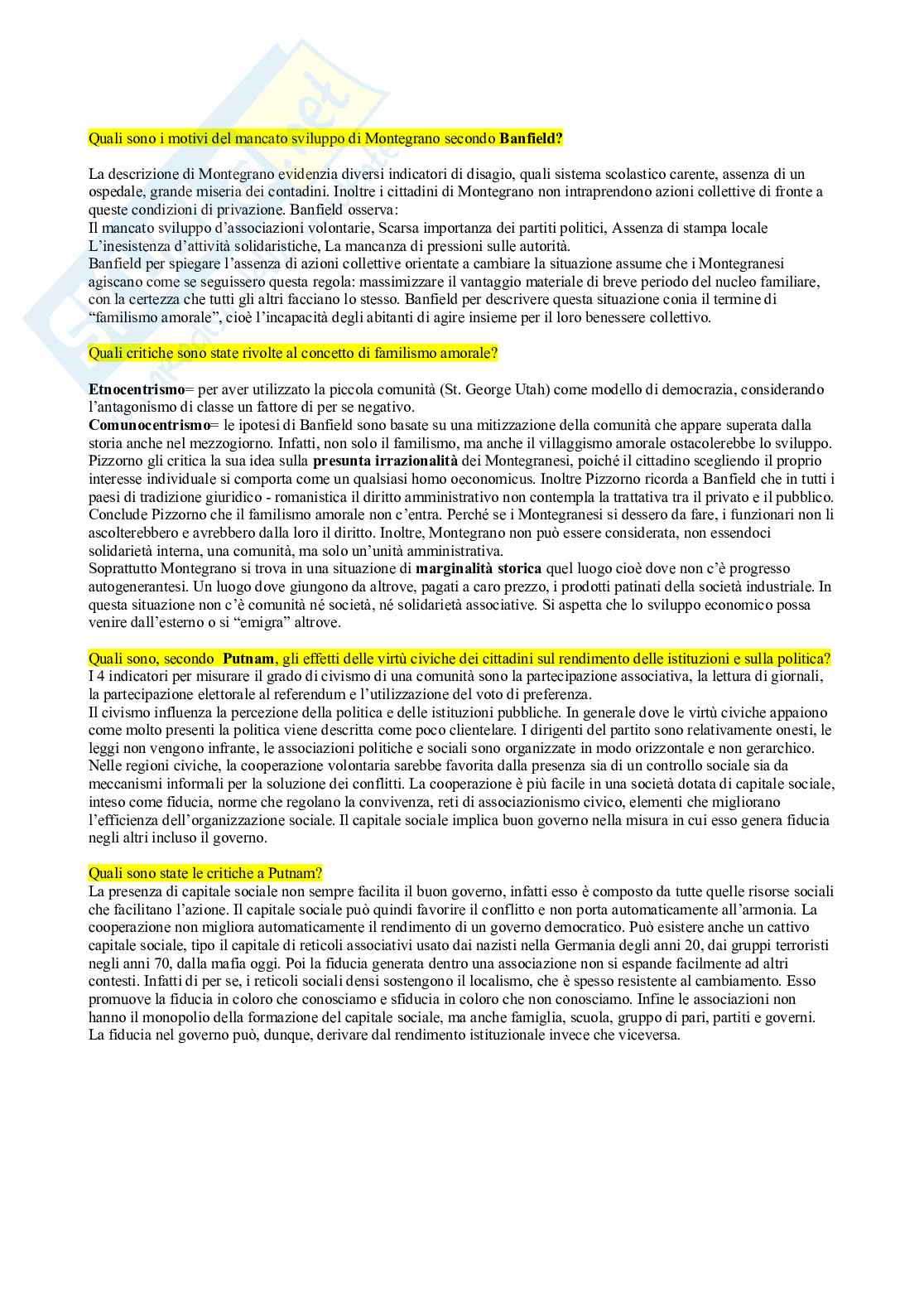 Quali sono i motivi del mancato sviluppo di Montegrano secondo Banfield?

La descrizione di Montegrano evidenzia diversi indicatori di disagio, quali sistema scolastico carente, assenza di un ospedale, grande miseria dei contadini. Inoltre i cittadini di Montegrano non intraprendono azioni collettive di fronte a queste condizioni di privazione. Banfield osserva:
Il mancato sviluppo d'associazioni volontarie, Scarsa importanza dei partiti politici, Assenza di stampa locale
L'inesistenza d'attività solidaristiche, La mancanza di pressioni sulle autorità.
Banfield per spiegare l'assenza di azioni collettive orientate a cambiare la situazione assume che i Montegranesi agiscano come se seguissero questa regola: massimizzare il vantaggio materiale di breve periodo del nucleo familiare, con la certezza che tutti gli altri facciano lo stesso. Banfield per descrivere questa situazione conia il termine di "familismo amorale", cioè l'incapacità degli abitanti di agire insieme per il loro benessere collettivo.

Quali critiche sono state rivolte al concetto di familismo amorale?

Etnocentrismo= per aver utilizzato la piccola comunità (St. George Utah) come modello di democrazia, considerando l'antagonismo di classe un fattore di per se negativo.
Comunocentrismo= le ipotesi di Banfield sono basate su una mitizzazione della comunità che appare superata dalla storia anche nel mezzogiorno. Infatti, non solo il familismo, ma anche il villaggismo amorale ostacolerebbe lo sviluppo. Pizzorno gli critica la sua idea sulla presunta irrazionalità dei Montegranesi, poiché il cittadino scegliendo il proprio interesse individuale si comporta come un qualsiasi homo oeconomicus. Inoltre Pizzorno ricorda a Banfield che in tutti i paesi di tradizione giuridico - romanistica il diritto amministrativo non contempla la trattativa tra il privato e il pubblico. Conclude Pizzorno che il familismo amorale non c'entra. Perché se i Montegranesi si dessero da fare, i funzionari non li ascolterebbero e avrebbero dalla loro il diritto. Inoltre, Montegrano non può essere considerata, non essendoci solidarietà interna, una comunità, ma solo un'unità amministrativa.
Soprattutto Montegrano si trova in una situazione di marginalità storica quel luogo cioè dove non c'è progresso autogenerantesi. Un luogo dove giungono da altrove, pagati a caro prezzo, i prodotti patinati della società industriale. In questa situazione non c'è comunità né società, né solidarietà associative. Si aspetta che lo sviluppo economico possa venire dall'esterno o si "emigra" altrove.

Quali sono, secondo Putnam, gli effetti delle virtù civiche dei cittadini sul rendimento delle istituzioni e sulla politica?
I 4 indicatori per misurare il grado di civismo di una comunità sono la partecipazione associativa, la lettura di giornali, la partecipazione elettorale al referendum e l'utilizzazione del voto di preferenza.
Il civismo influenza la percezione della politica e delle istituzioni pubbliche. In generale dove le virtù civiche appaiono come molto presenti la politica viene descritta come poco clientelare. I dirigenti del partito sono relativamente onesti, le leggi non vengono infrante, le associazioni politiche e sociali sono organizzate in modo orizzontale e non gerarchico. Nelle regioni civiche, la cooperazione volontaria sarebbe favorita dalla presenza sia di un controllo sociale sia da meccanismi informali per la soluzione dei conflitti. La cooperazione è più facile in una società dotata di capitale sociale, inteso come fiducia, norme che regolano la convivenza, reti di associazionismo civico, elementi che migliorano l'efficienza dell'organizzazione sociale. Il capitale sociale implica buon governo nella misura in cui esso genera fiducia negli altri incluso il governo.

Quali sono state le critiche a Putnam?
La presenza di capitale sociale non sempre facilita il buon governo, infatti esso è composto da tutte quelle risorse sociali che facilitano l'azione. Il capitale sociale può quindi favorire il conflitto e non porta automaticamente all'armonia. La cooperazione non migliora automaticamente il rendimento di un governo democratico. Può esistere anche un cattivo capitale sociale, tipo il capitale di reticoli associativi usato dai nazisti nella Germania degli anni 20, dai gruppi terroristi negli anni 70, dalla mafia oggi. Poi la fiducia generata dentro una associazione non si espande facilmente ad altri contesti. Infatti di per se, i reticoli sociali densi sostengono il localismo, che è spesso resistente al cambiamento. Esso promuove la fiducia in coloro che conosciamo e sfiducia in coloro che non conosciamo. Infine le associazioni non hanno il monopolio della formazione del capitale sociale, ma anche famiglia, scuola, gruppo di pari, partiti e governi. La fiducia nel governo può, dunque, derivare dal rendimento istituzionale invece che viceversa.